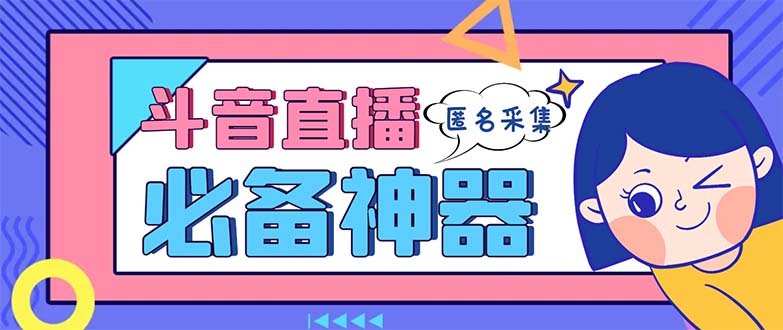 斗音直播

匿名采集

必备神器